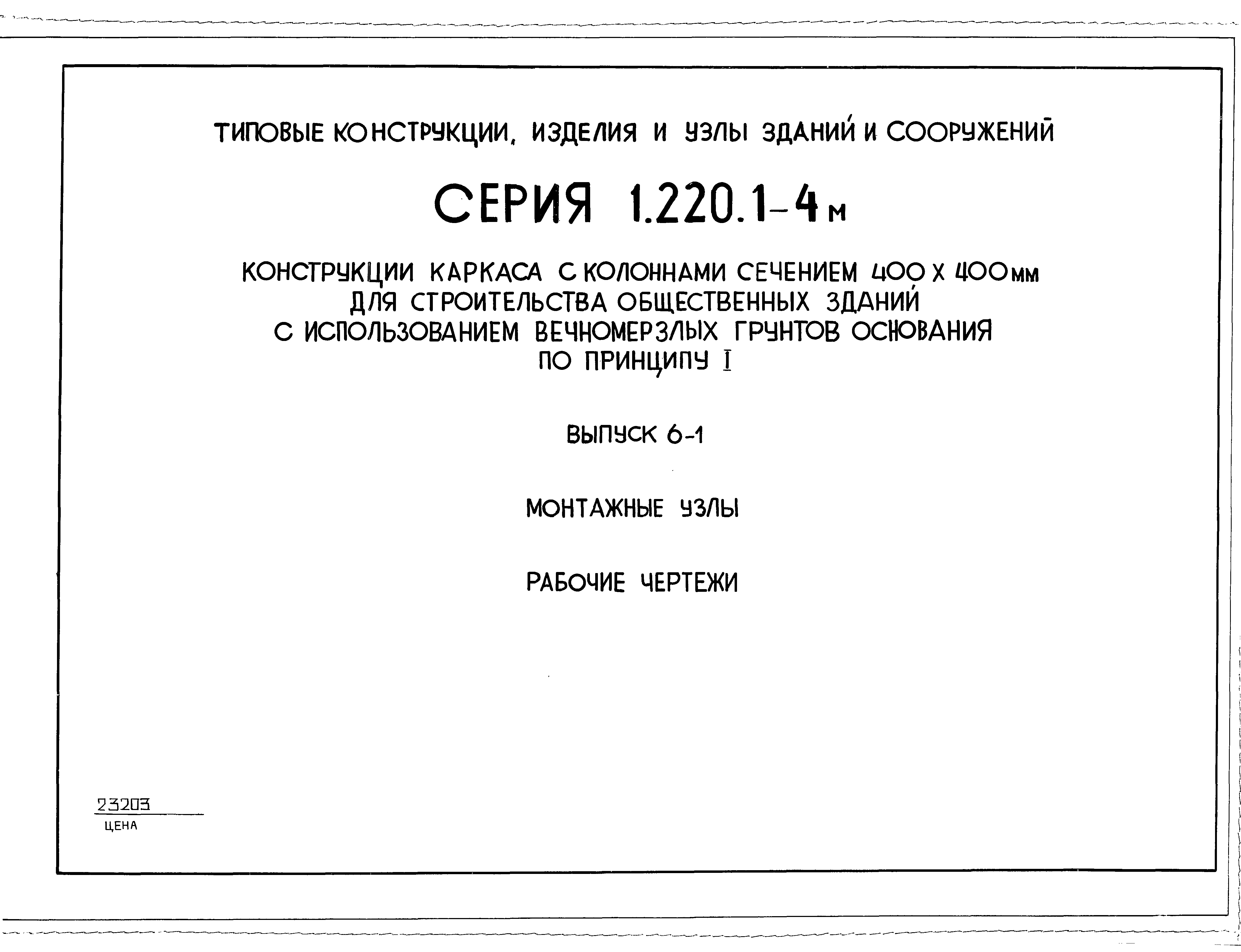 ТИПОВЫЕ КОНСТРУКЦИИ, ИЗДЕЛИЯ И УЗЛЫ ЗДАНИЙ И СООРУЖЕНИЙ

СЕРИЯ 1.220.1-4м

КОНСТРУКЦИИ КАРКАСА С КОЛОННАМИ СЕЧЕНИЕМ 400 Х 400мм ДЛЯ СТРОИТЕЛЬСТВА ОБЩЕСТВЕННЫХ ЗДАНИЙ С ИСПОЛЬЗОВАНИЕМ ВЕЧНОМЕРЗЛЫХ ГРУНТОВ ОСНОВАНИЯ ПО ПРИНЦИПУ I

ВЫПУСК 6-1

МОНТАЖНЫЕ УЗЛЫ

РАБОЧИЕ ЧЕРТЕЖИ

23203

ЦЕНА